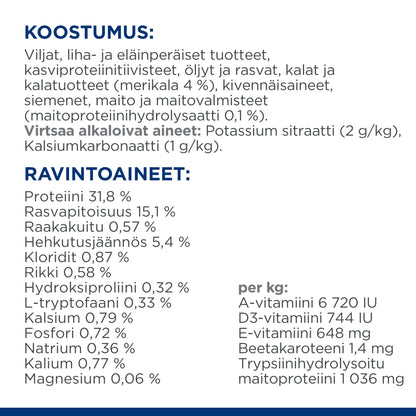 KOOSTUMUS:

Viljat, liha- ja eläinperäiset tuotteet, kasviproteiinitiivisteet, öljyt ja rasvat, kalat ja kalatuotteet (merikala 4 %), kivennäisaineet, siemenet, maito ja maitovalmisteet (maitoproteiinihydrolysaatti 0,1 %).
Virtsaa alkaloivat aineet: Potassium sitraatti (2 g/kg), Kalsiumkarbonaatti (1 g/kg).

RAVINTOAINEET:

Proteiini 31,8 %
Rasvapitoisuus 15,1 %
Raakakuitu 0,57 %
Hehkutusjäännös 5,4 %
Kloridit 0,87 %
Rikki 0,58 %
Hydroksiproliini 0,32 %
L-tryptofaani 0,33 %
Kalsium 0,79 %
Fosfori 0,72 %
Natrium 0,36 %
Kalium 0,77 %
Magnesium 0,06 %

per kg:
A-vitamiini 6 720 IU
D3-vitamiini 744 IU
E-vitamiini 648 mg
Beetakaroteeni 1,4 mg
Trypsiinihydrolysoitu maitoproteiini 1 036 mg